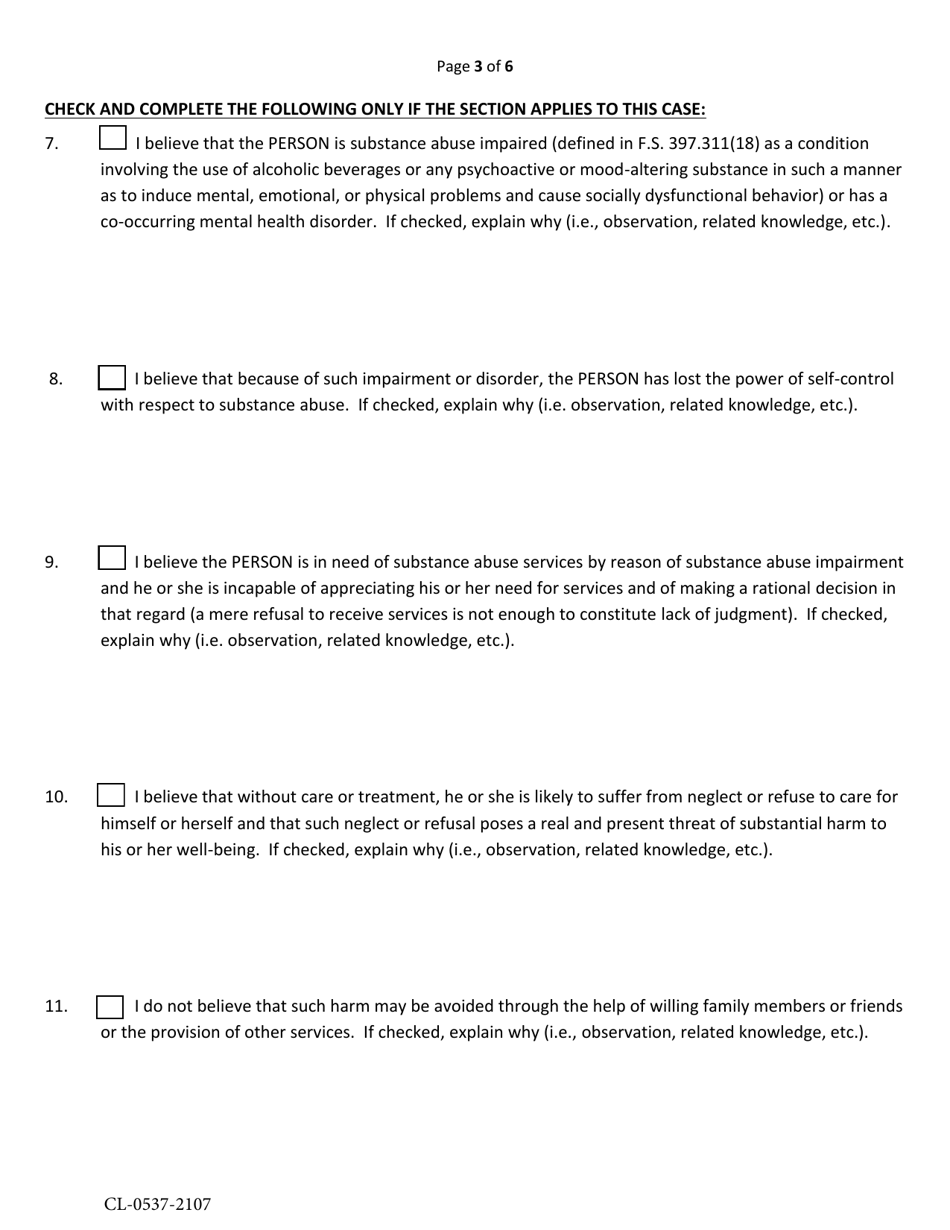 Page 3 of 6

CHECK AND COMPLETE THE FOLLOWING ONLY IF THE SECTION APPLIES TO THIS CASE:

7. I believe that the PERSON is substance abuse impaired (defined in F.S. 397.311(18) as a condition involving the use of alcoholic beverages or any psychoactive or mood-altering substance in such a manner as to induce mental, emotional, or physical problems and cause socially dysfunctional behavior) or has a co-occurring mental health disorder. If checked, explain why (i.e., observation, related knowledge, etc.).

8. I believe that because of such impairment or disorder, the PERSON has lost the power of self-control with respect to substance abuse. If checked, explain why (i.e. observation, related knowledge, etc.).

9. I believe the PERSON is in need of substance abuse services by reason of substance abuse impairment and he or she is incapable of appreciating his or her need for services and of making a rational decision in that regard (a mere refusal to receive services is not enough to constitute lack of judgment). If checked, explain why (i.e. observation, related knowledge, etc.).

10. I believe that without care or treatment, he or she is likely to suffer from neglect or refuse to care for himself or herself and that such neglect or refusal poses a real and present threat of substantial harm to his or her well-being. If checked, explain why (i.e., observation, related knowledge, etc.).

11. I do not believe that such harm may be avoided through the help of willing family members or friends or the provision of other services. If checked, explain why (i.e., observation, related knowledge, etc.).

CL-0537-2107